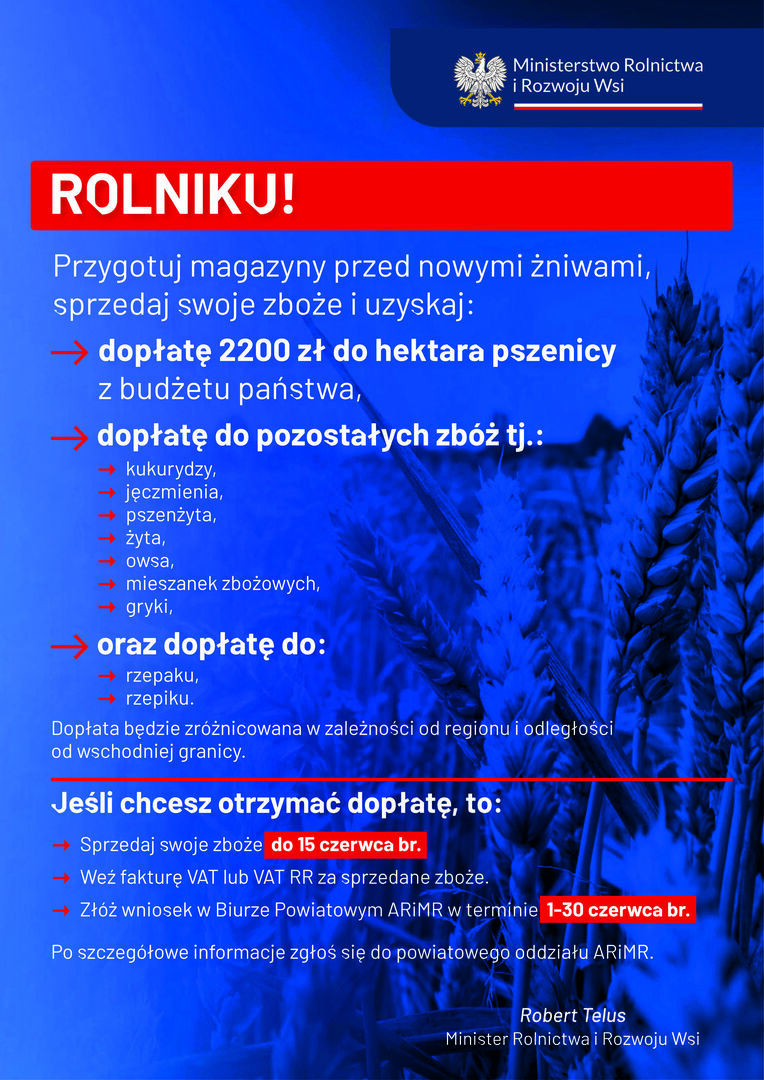 Ministerstwo Rolnictwa
i Rozwoju Wsi

ROLNIKU!

Przygotuj magazyny przed nowymi żniwami, sprzedaj swoje zboże i uzyskaj:

→ dopłatę 2200 zł do hektara pszenicy z budżetu państwa,

→ dopłatę do pozostałych zbóż tj.:
→ kukurydzy,
→ jęczmienia,
→ pszenżyta,
→ żyta,
→ owsa,
→ mieszanek zbożowych,
→ gryki,

→ oraz dopłatę do:
→ rzepaku,
→ rzepiku.

Dopłata będzie zróżnicowana w zależności od regionu i odległości od wschodniej granicy.

Jeśli chcesz otrzymać dopłatę, to:

→ Sprzedaj swoje zboże do 15 czerwca br.
→ Weź fakturę VAT lub VAT RR za sprzedane zboże.
→ Złóż wniosek w Biurze Powiatowym ARiMR w terminie 1-30 czerwca br.

Po szczegółowe informacje zgłoś się do powiatowego oddziału ARiMR.

Robert Telus
Minister Rolnictwa i Rozwoju Wsi